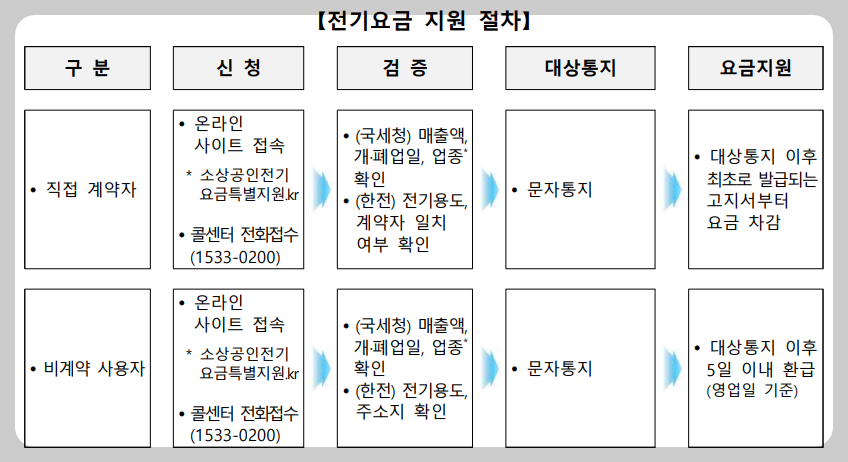 【전기요금 지원 절차】

| 구 분 | 신 청 | 검 증 | 대상통지 | 요금지원 |
|---|---|---|---|---|
| • 직접 계약자 | • 온라인 사이트 접속 * 소상공인전기요금특별지원.kr • 콜센터 전화접수 (1533-0200) | • (국세청) 매출액, 개·폐업일, 업종* 확인 • (한전) 전기용도, 계약자 일치 여부 확인 | • 문자통지 | • 대상통지 이후 최초로 발급되는 고지서부터 요금 차감 |
| • 비계약 사용자 | • 온라인 사이트 접속 * 소상공인전기요금특별지원.kr • 콜센터 전화접수 (1533-0200) | • (국세청) 매출액, 개·폐업일, 업종* 확인 • (한전) 전기용도, 주소지 확인 | • 문자통지 | • 대상통지 이후 5일 이내 환급 (영업일 기준) |